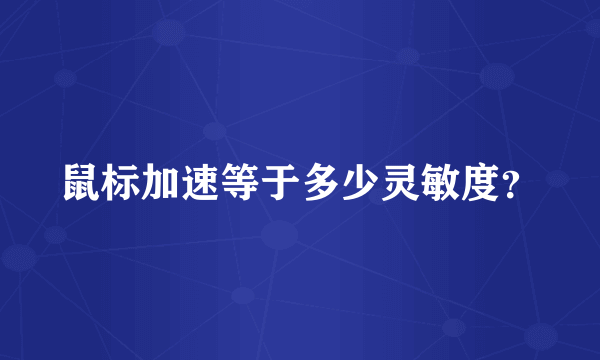 鼠标加速等于多少灵敏度?